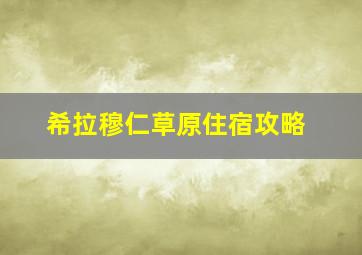 希拉穆仁草原住宿攻略